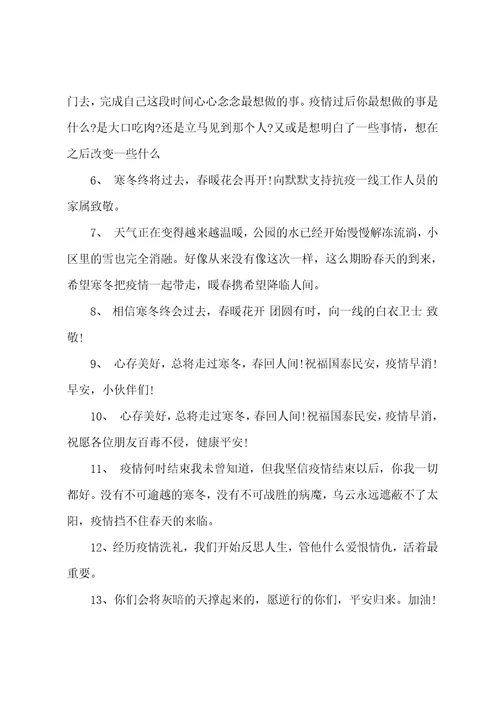 门去，完成自己这段时间心心念念最想做的事。疫情过后你最想做的事是什么?是大口吃肉?还是立马见到那个人?又或是想明白了一些事情，想在之后改变一些什么

6、 寒冬终将过去，春暖花会再开!向默默支持抗疫一线工作人员的家属致敬。

7、 天气正在变得越来越温暖，公园的水已经开始慢慢解冻流淌，小区里的雪也完全消融。好像从来没有像这次一样，这么期盼春天的到来，希望寒冬把疫情一起带走，暖春携希望降临人间。

8、 相信寒冬终会过去，春暖花开 团圆有时，向一线的白衣卫士 致敬!

9、 心存美好，总将走过寒冬，春回人间!祝福国泰民安，疫情早消!早安，小伙伴们!

10、 心存美好，总将走过寒冬，春回人间!祝福国泰民安，疫情早消，祝愿各位朋友百毒不侵，健康平安!

11、 疫情何时结束我未曾知道，但我坚信疫情结束以后，你我一切都好。没有不可逾越的寒冬，没有不可战胜的病魔，乌云永远遮蔽不了太阳，疫情挡不住春天的来临。

12、经历疫情洗礼，我们开始反思人生，管他什么爱恨情仇，活着最重要。

13、你们会将灰暗的天撑起来的，愿逆行的你们，平安归来。加油!